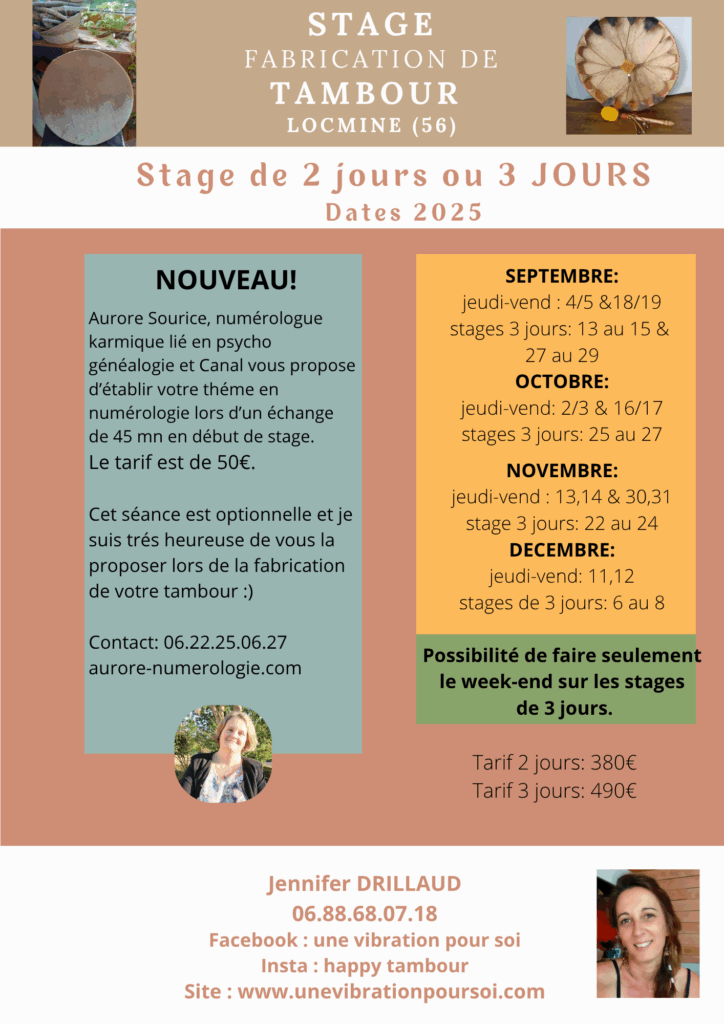 STAGE
FABRICATION DE
TAMBOUR
LOCMINE (56)

Stage de 2 jours ou 3 JOURS
Dates 2025

NOUVEAU!

Aurore Sourice, numérologue karmique lié en psycho généalogie et Canal vous propose d'établir votre théme en numérologie lors d'un échange de 45 mn en début de stage.
Le tarif est de 50€.

Cet séance est optionnelle et je suis trés heureuse de vous la proposer lors de la fabrication de votre tambour :)

Contact: 06.22.25.06.27
aurore-numerologie.com

SEPTEMBRE:
jeudi-vend : 4/5 &18/19
stages 3 jours: 13 au 15 & 27 au 29
OCTOBRE:
jeudi-vend: 2/3 & 16/17
stages 3 jours: 25 au 27
NOVEMBRE:
jeudi-vend : 13,14 & 30,31
stage 3 jours: 22 au 24
DECEMBRE:
jeudi-vend: 11,12
stages de 3 jours: 6 au 8

Possibilité de faire seulement le week-end sur les stages de 3 jours.

Tarif 2 jours: 380€
Tarif 3 jours: 490€

Jennifer DRILLAUD
06.88.68.07.18
Facebook : une vibration pour soi
Insta : happy tambour
Site : www.unevibrationpoursoi.com